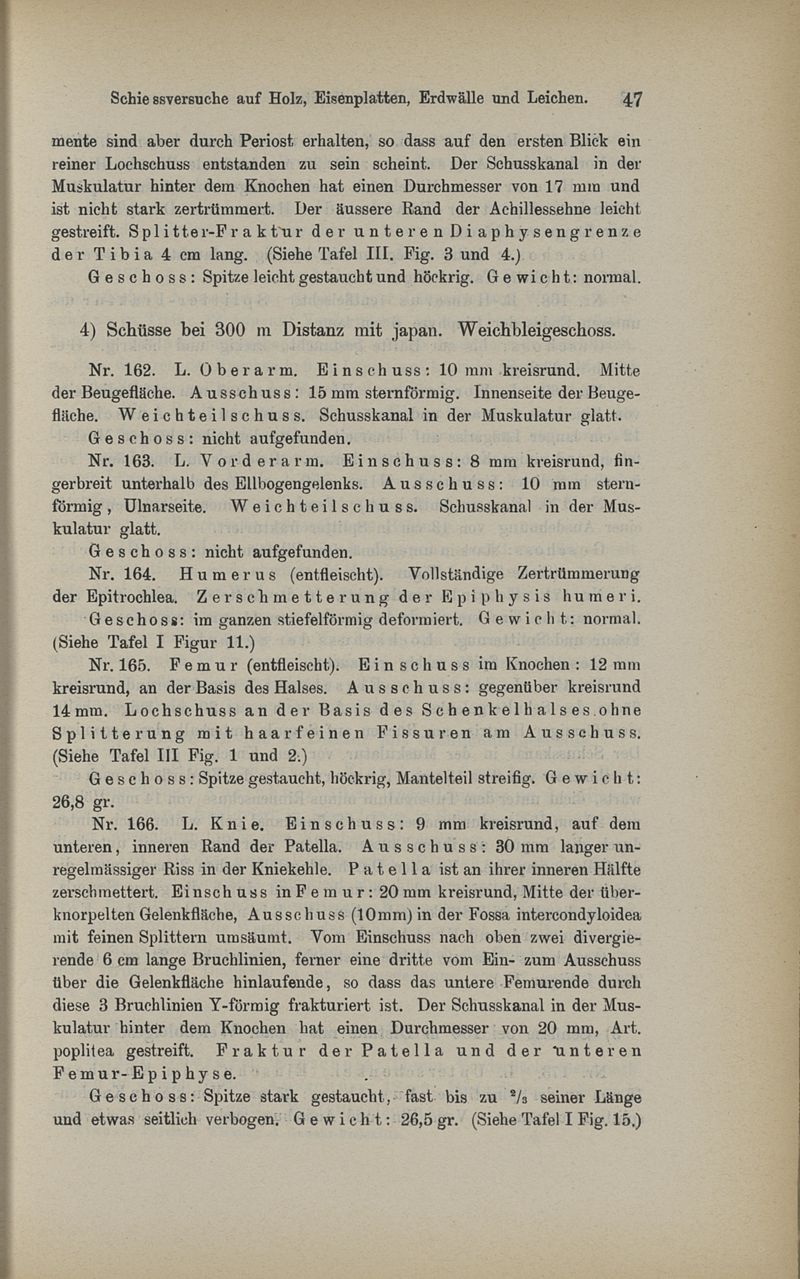 Schiessversuche auf Holz, Eisenplatten, Erdwälle und Leichen. 47

mente sind aber durch Periost erhalten, so dass auf den ersten Blick ein reiner Lochschuss entstanden zu sein scheint. Der Schusskanal in der Muskulatur hinter dem Knochen hat einen Durchmesser von 17 mm und ist nicht stark zertrümmert. Der äussere Rand der Achillessehne leicht gestreift. Splitter-Fraktur der unteren Diaphysengrenze der Tibia 4 cm lang. (Siehe Tafel III. Fig. 3 und 4.)

Geschoss: Spitze leicht gestaucht und höckrig. Gewicht: normal.

4) Schüsse bei 300 m Distanz mit japan. Weichbleigeschoss.

Nr. 162. L. Oberarm. Einschuss: 10 mm kreisrund. Mitte der Beugefläche. Ausschuss: 15 mm sternförmig. Innenseite der Beugefläche. Weichteilschuss. Schusskanal in der Muskulatur glatt.

Geschoss: nicht aufgefunden.

Nr. 163. L. Vorderarm. Einschuss: 8 mm kreisrund, fingerbreit unterhalb des Ellbogengelenks. Ausschuss: 10 mm sternförmig, Ulnarseite. Weichteilschuss. Schusskanal in der Muskulatur glatt.

Geschoss: nicht aufgefunden.

Nr. 164. Humerus (entfleischt). Vollständige Zertrümmerung der Epitrochlea. Zerschmetterung der Epiphysis humeri.

Geschoss: im ganzen stiefelförmig deformiert. Gewicht: normal. (Siehe Tafel I Figur 11.)

Nr. 165. Femur (entfleischt). Einschuss im Knochen: 12 mm kreisrund, an der Basis des Halses. Ausschuss: gegenüber kreisrund 14 mm. Lochschuss an der Basis des Schenkelhalses ohne Splitterung mit haarfeinen Fissuren am Ausschuss. (Siehe Tafel III Fig. 1 und 2.)

Geschoss: Spitze gestaucht, höckrig, Mantelteil streifig. Gewicht: 26,8 gr.

Nr. 166. L. Knie. Einschuss: 9 mm kreisrund, auf dem unteren, inneren Rand der Patella. Ausschuss: 30 mm langer unregelmässiger Riss in der Kniekehle. Patella ist an ihrer inneren Hälfte zerschmettert. Einschuss in Femur: 20 mm kreisrund, Mitte der überknorpelten Gelenkfläche, Ausschuss (10mm) in der Fossa intercondyloidea mit feinen Splittern umsäumt. Vom Einschuss nach oben zwei divergierende 6 cm lange Bruchlinien, ferner eine dritte vom Ein- zum Ausschuss über die Gelenkfläche hinlaufende, so dass das untere Femurende durch diese 3 Bruchlinien Y-förmig frakturiert ist. Der Schusskanal in der Muskulatur hinter dem Knochen hat einen Durchmesser von 20 mm, Art. poplitea gestreift. Fraktur der Patella und der unteren Femur-Epiphyse.

Geschoss: Spitze stark gestaucht, fast bis zu $^2/_3$ seiner Länge und etwas seitlich verbogen. Gewicht: 26,5 gr. (Siehe Tafel I Fig. 15.)